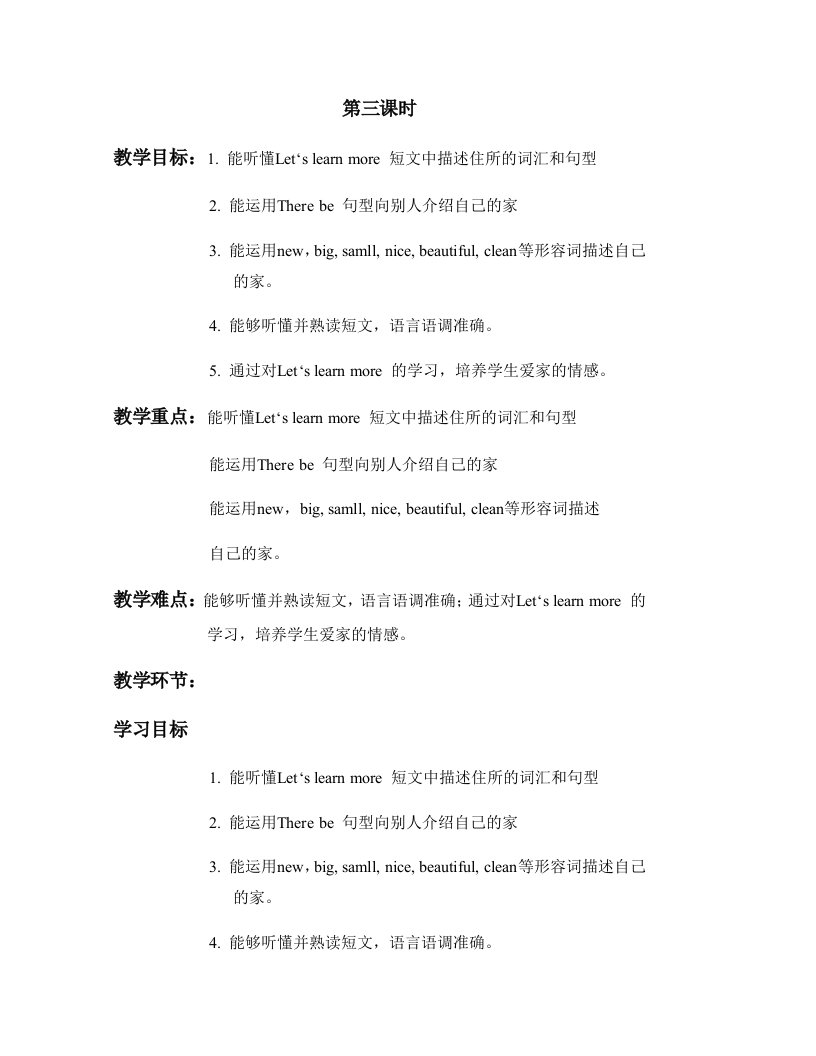 第三课时

教学目标：1. 能听懂Let‘s learn more 短文中描述住所的词汇和句型

2. 能运用There be 句型向别人介绍自己的家

3. 能运用new，big, samll, nice, beautiful, clean等形容词描述自己的家。

4. 能够听懂并熟读短文，语言语调准确。

5. 通过对Let‘s learn more 的学习，培养学生爱家的情感。

教学重点：能听懂Let‘s learn more 短文中描述住所的词汇和句型

能运用There be 句型向别人介绍自己的家

能运用new，big, samll, nice, beautiful, clean等形容词描述

自己的家。

教学难点：能够听懂并熟读短文，语言语调准确；通过对Let‘s learn more 的学习，培养学生爱家的情感。

教学环节：

学习目标

1. 能听懂Let‘s learn more 短文中描述住所的词汇和句型

2. 能运用There be 句型向别人介绍自己的家

3. 能运用new，big, samll, nice, beautiful, clean等形容词描述自己的家。

4. 能够听懂并熟读短文，语言语调准确。